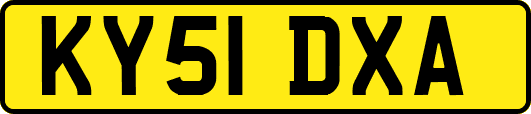 KY51 DXA